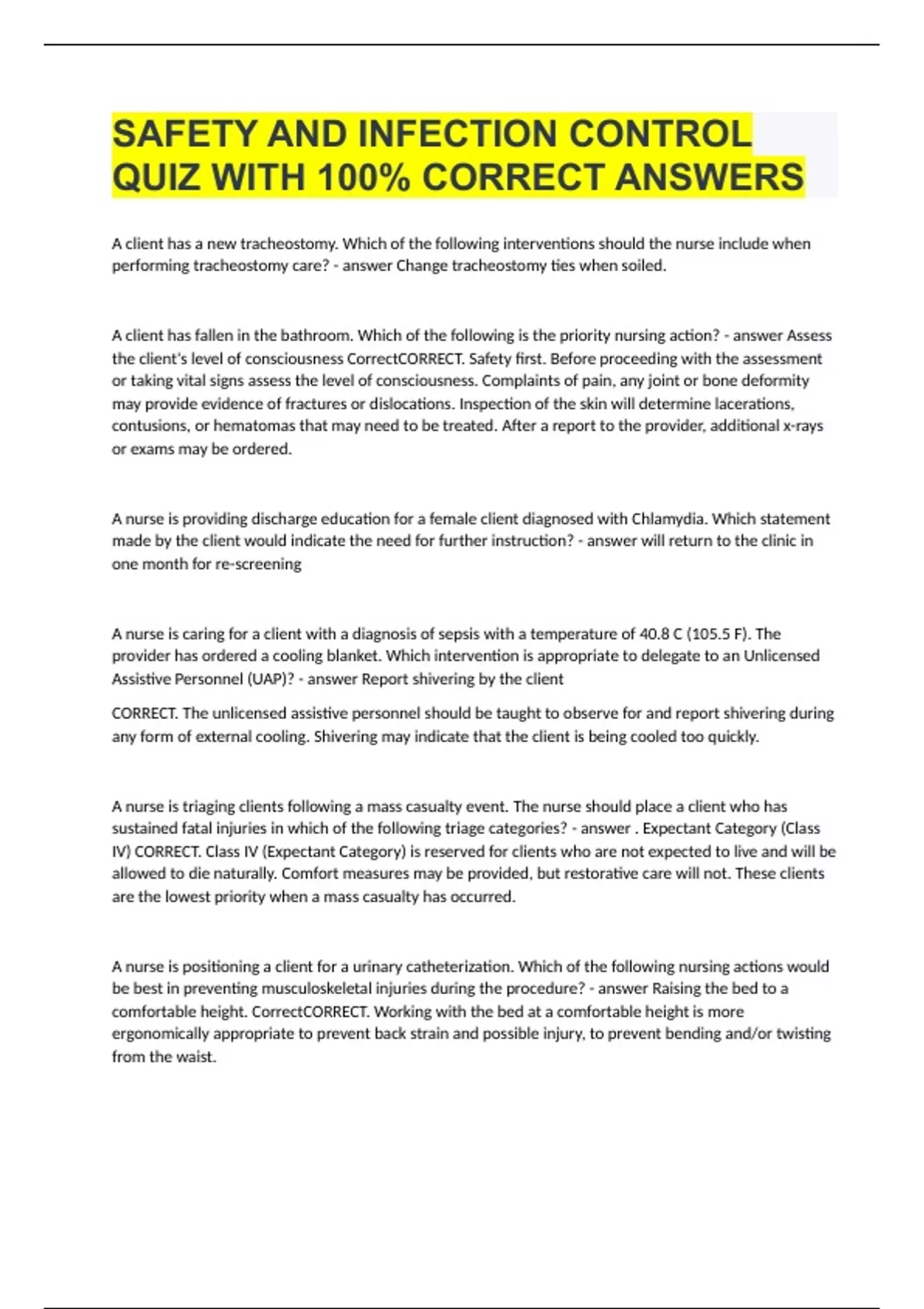 SAFETY AND INFECTION CONTROL QUIZ WITH 100% CORRECT ANSWERS

A client has a new tracheostomy. Which of the following interventions should the nurse include when performing tracheostomy care? - answer Change tracheostomy ties when soiled.

A client has fallen in the bathroom. Which of the following is the priority nursing action? - answer Assess the client's level of consciousness CorrectCORRECT. Safety first. Before proceeding with the assessment or taking vital signs assess the level of consciousness. Complaints of pain, any joint or bone deformity may provide evidence of fractures or dislocations. Inspection of the skin will determine lacerations, contusions, or hematomas that may need to be treated. After a report to the provider, additional x-rays or exams may be ordered.

A nurse is providing discharge education for a female client diagnosed with Chlamydia. Which statement made by the client would indicate the need for further instruction? - answer will return to the clinic in one month for re-screening

A nurse is caring for a client with a diagnosis of sepsis with a temperature of 40.8 C (105.5 F). The provider has ordered a cooling blanket. Which intervention is appropriate to delegate to an Unlicensed Assistive Personnel (UAP)? - answer Report shivering by the client

CORRECT. The unlicensed assistive personnel should be taught to observe for and report shivering during any form of external cooling. Shivering may indicate that the client is being cooled too quickly.

A nurse is triaging clients following a mass casualty event. The nurse should place a client who has sustained fatal injuries in which of the following triage categories? - answer . Expectant Category (Class IV) CORRECT. Class IV (Expectant Category) is reserved for clients who are not expected to live and will be allowed to die naturally. Comfort measures may be provided, but restorative care will not. These clients are the lowest priority when a mass casualty has occurred.

A nurse is positioning a client for a urinary catheterization. Which of the following nursing actions would be best in preventing musculoskeletal injuries during the procedure? - answer Raising the bed to a comfortable height. CorrectCORRECT. Working with the bed at a comfortable height is more ergonomically appropriate to prevent back strain and possible injury, to prevent bending and/or twisting from the waist.